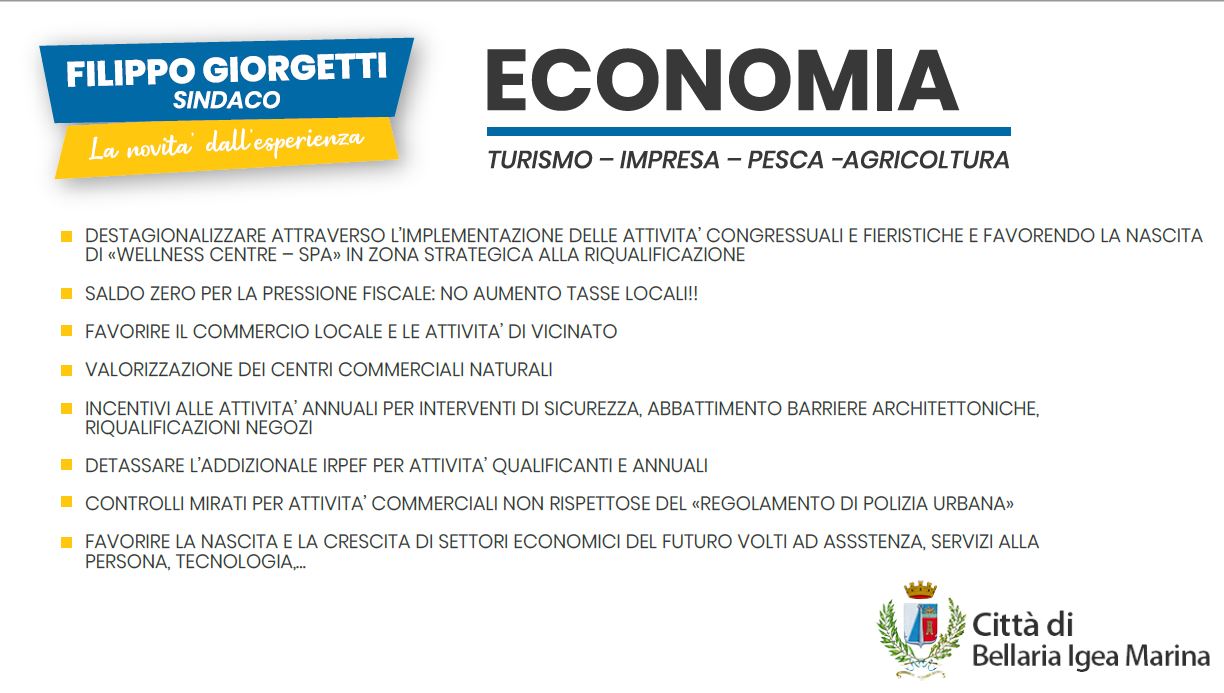 FILIPPO GIORGETTI
SINDACO
La novita' dall'esperienza

ECONOMIA

TURISMO – IMPRESA – PESCA -AGRICOLTURA

DESTAGIONALIZZARE ATTRAVERSO L'IMPLEMENTAZIONE DELLE ATTIVITA' CONGRESSUALI E FIERISTICHE E FAVORENDO LA NASCITA DI «WELLNESS CENTRE – SPA» IN ZONA STRATEGICA ALLA RIQUALIFICAZIONE

SALDO ZERO PER LA PRESSIONE FISCALE: NO AUMENTO TASSE LOCALI!!

FAVORIRE IL COMMERCIO LOCALE E LE ATTIVITA' DI VICINATO

VALORIZZAZIONE DEI CENTRI COMMERCIALI NATURALI

INCENTIVI ALLE ATTIVITA' ANNUALI PER INTERVENTI DI SICUREZZA, ABBATTIMENTO BARRIERE ARCHITETTONICHE, RIQUALIFICAZIONI NEGOZI

DETASSARE L'ADDIZIONALE IRPEF PER ATTIVITA' QUALIFICANTI E ANNUALI

CONTROLLI MIRATI PER ATTIVITA' COMMERCIALI NON RISPETTOSE DEL «REGOLAMENTO DI POLIZIA URBANA»

FAVORIRE LA NASCITA E LA CRESCITA DI SETTORI ECONOMICI DEL FUTURO VOLTI AD ASSSTENZA, SERVIZI ALLA PERSONA, TECNOLOGIA,…

Città di
Bellaria Igea Marina